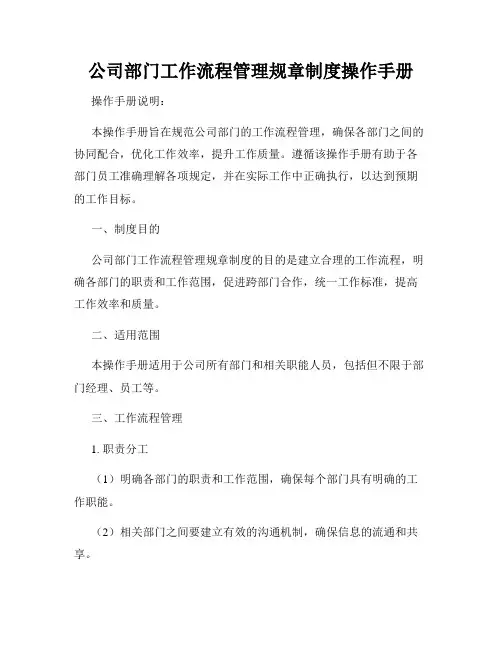 公司部门工作流程管理规章制度操作手册

操作手册说明：

本操作手册旨在规范公司部门的工作流程管理，确保各部门之间的协同配合，优化工作效率，提升工作质量。遵循该操作手册有助于各部门员工准确理解各项规定，并在实际工作中正确执行，以达到预期的工作目标。

一、制度目的

公司部门工作流程管理规章制度的目的是建立合理的工作流程，明确各部门的职责和工作范围，促进跨部门合作，统一工作标准，提高工作效率和质量。

二、适用范围

本操作手册适用于公司所有部门和相关职能人员，包括但不限于部门经理、员工等。

三、工作流程管理

1. 职责分工

（1）明确各部门的职责和工作范围，确保每个部门具有明确的工作职能。

（2）相关部门之间要建立有效的沟通机制，确保信息的流通和共享。